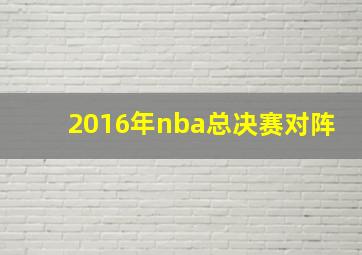 2016年nba总决赛对阵